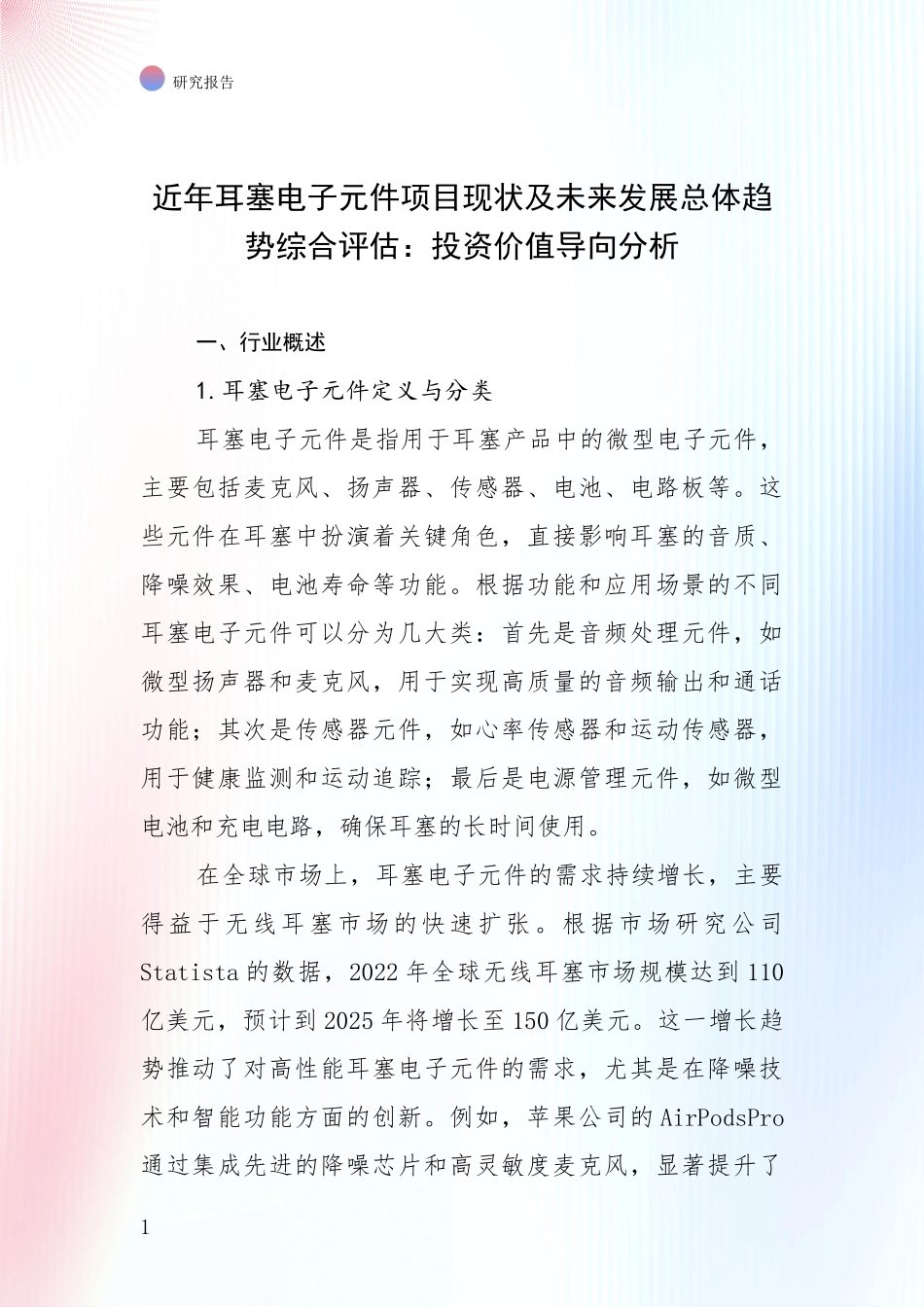 研究报告

近年耳塞电子元件项目现状及未来发展总体趋势综合评估：投资价值导向分析

一、行业概述

1. 耳塞电子元件定义与分类

耳塞电子元件是指用于耳塞产品中的微型电子元件，主要包括麦克风、扬声器、传感器、电池、电路板等。这些元件在耳塞中扮演着关键角色，直接影响耳塞的音质、降噪效果、电池寿命等功能。根据功能和应用场景的不同耳塞电子元件可以分为几大类：首先是音频处理元件，如微型扬声器和麦克风，用于实现高质量的音频输出和通话功能；其次是传感器元件，如心率传感器和运动传感器，用于健康监测和运动追踪；最后是电源管理元件，如微型电池和充电电路，确保耳塞的长时间使用。

在全球市场上，耳塞电子元件的需求持续增长，主要得益于无线耳塞市场的快速扩张。根据市场研究公司Statista的数据，2022年全球无线耳塞市场规模达到110亿美元，预计到2025年将增长至150亿美元。这一增长趋势推动了对高性能耳塞电子元件的需求，尤其是在降噪技术和智能功能方面的创新。例如，苹果公司的AirPodsPro通过集成先进的降噪芯片和高灵敏度麦克风，显著提升了

1